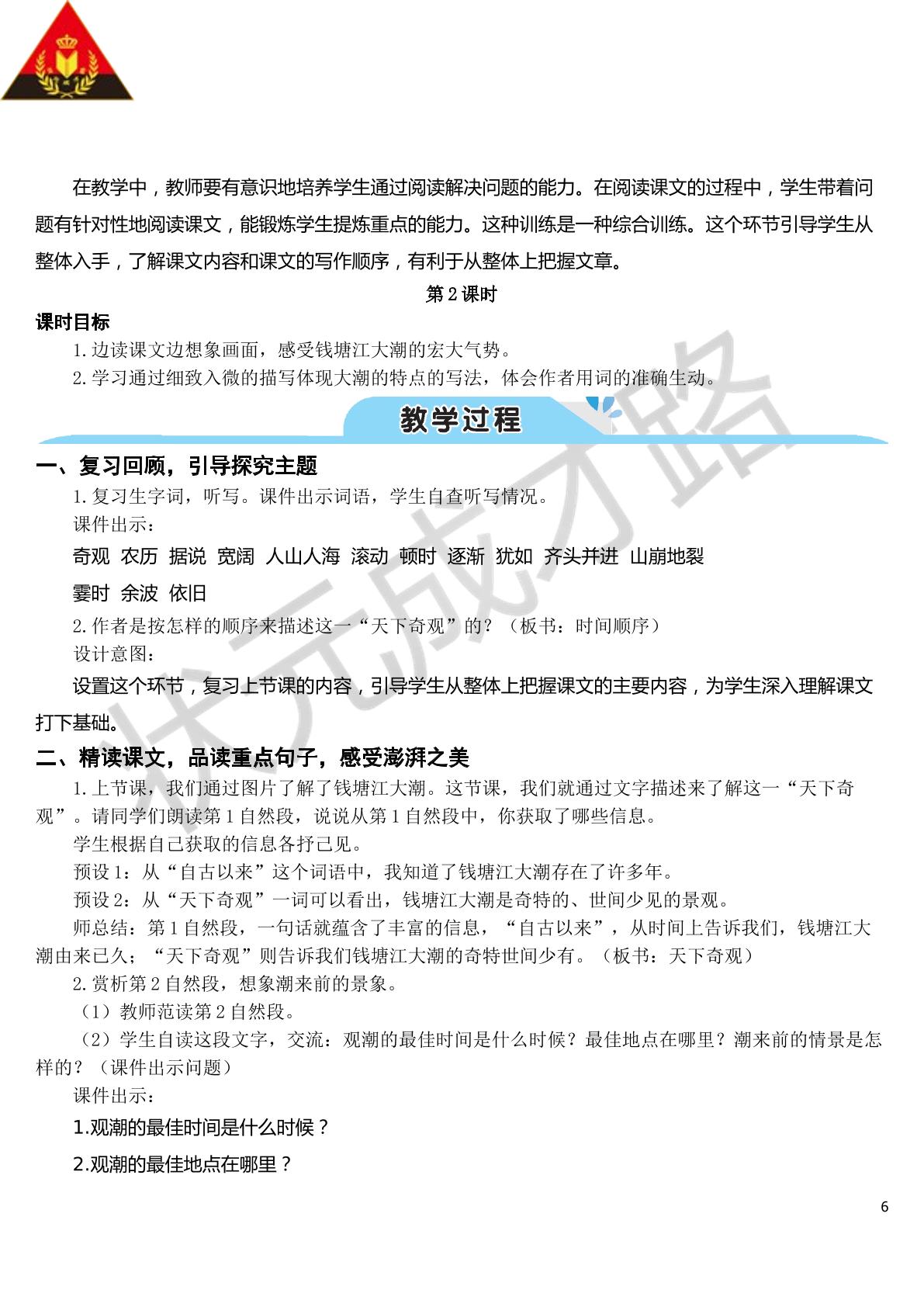 在教学中，教师要有意识地培养学生通过阅读解决问题的能力。在阅读课文的过程中，学生带着问题有针对性地阅读课文，能锻炼学生提炼重点的能力。这种训练是一种综合训练。这个环节引导学生从整体入手，了解课文内容和课文的写作顺序，有利于从整体上把握文章。

第2课时

课时目标

1.边读课文边想象画面，感受钱塘江大潮的宏大气势。

2.学习通过细致入微的描写体现大潮的特点的写法，体会作者用词的准确生动。

教学过程

一、复习回顾，引导探究主题

1.复习生字词，听写。课件出示词语，学生自查听写情况。

课件出示：

奇观 农历 据说 宽阔 人山人海 滚动 顿时 逐渐 犹如 齐头并进 山崩地裂 霎时 余波 依旧

2.作者是按怎样的顺序来描述这一“天下奇观”的？（板书：时间顺序）

设计意图：

设置这个环节，复习上节课的内容，引导学生从整体上把握课文的主要内容，为学生深入理解课文打下基础。

二、精读课文，品读重点句子，感受澎湃之美

1.上节课，我们通过图片了解了钱塘江大潮。这节课，我们就通过文字描述来了解这一“天下奇观”。请同学们朗读第1自然段，说说从第1自然段中，你获取了哪些信息。

学生根据自己获取的信息各抒己见。

预设1：从“自古以来”这个词语中，我知道了钱塘江大潮存在了许多年。

预设2：从“天下奇观”一词可以看出，钱塘江大潮是奇特的、世间少见的景观。

师总结：第1自然段，一句话就蕴含了丰富的信息，“自古以来”，从时间上告诉我们，钱塘江大潮由来已久；“天下奇观”则告诉我们钱塘江大潮的奇特世间少有。（板书：天下奇观）

2.赏析第2自然段，想象潮来前的景象。

（1）教师范读第2自然段。

（2）学生自读这段文字，交流：观潮的最佳时间是什么时候？最佳地点在哪里？潮来前的情景是怎样的？（课件出示问题）

课件出示：

1.观潮的最佳时间是什么时候？

2.观潮的最佳地点在哪里？

6

状元成才路